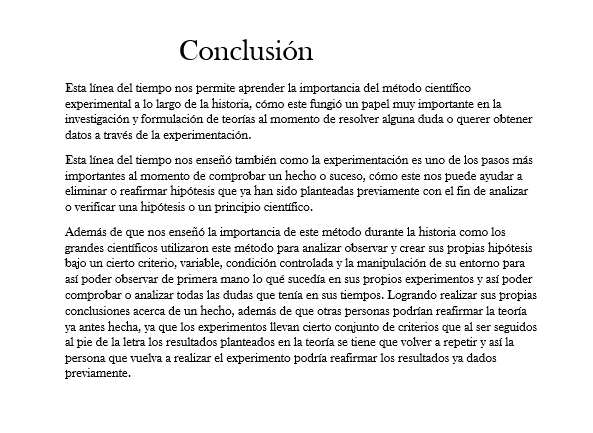 Conclusión

Esta línea del tiempo nos permite aprender la importancia del método científico experimental a lo largo de la historia, cómo este fungió un papel muy importante en la investigación y formulación de teorías al momento de resolver alguna duda o querer obtener datos a través de la experimentación.

Esta línea del tiempo nos enseñó también como la experimentación es uno de los pasos más importantes al momento de comprobar un hecho o suceso, cómo este nos puede ayudar a eliminar o reafirmar hipótesis que ya han sido planteadas previamente con el fin de analizar o verificar una hipótesis o un principio científico.

Además de que nos enseñó la importancia de este método durante la historia como los grandes científicos utilizaron este método para analizar observar y crear sus propias hipótesis bajo un cierto criterio, variable, condición controlada y la manipulación de su entorno para así poder observar de primera mano lo qué sucedía en sus propios experimentos y así poder comprobar o analizar todas las dudas que tenía en sus tiempos. Logrando realizar sus propias conclusiones acerca de un hecho, además de que otras personas podrían reafirmar la teoría ya antes hecha, ya que los experimentos llevan cierto conjunto de criterios que al ser seguidos al pie de la letra los resultados planteados en la teoría se tiene que volver a repetir y así la persona que vuelva a realizar el experimento podría reafirmar los resultados ya dados previamente.